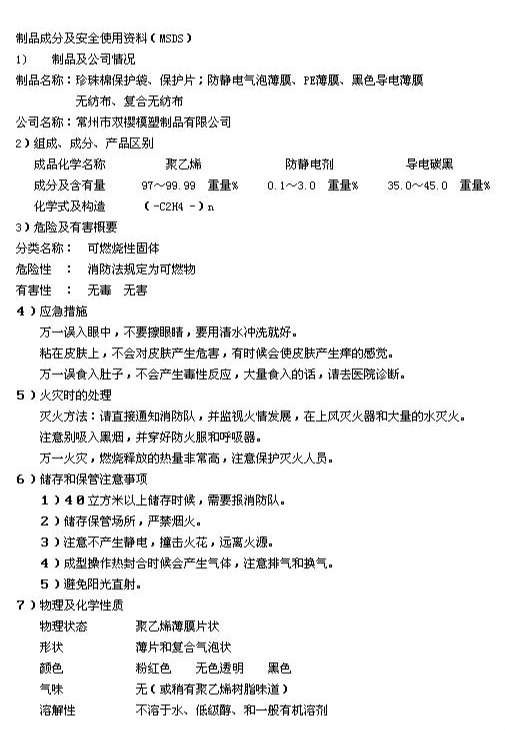 制品成分及安全使用资料（MSDS）

1）　制品及公司情况

制品名称：珍珠棉保护袋、保护片；防静电气泡薄膜、PE薄膜、黑色导电薄膜 无纺布、复合无纺布

公司名称：常州市双樱模塑制品有限公司

2）组成、成分、产品区别

| 成品化学名称 | 聚乙烯 | 防静电剂 | 导电碳黑 |
|---|---|---|---|
| 成分及含有量 | 97～99.99 重量% | 0.1～3.0 重量% | 35.0～45.0 重量% |
| 化学式及构造 | （-C2H4 -）n | | |

3）危险及有害概要

分类名称：　可燃烧性固体

危险性　：　消防法规定为可燃物

有害性　：　无毒　无害

4）应急措施

万一误入眼中，不要擦眼睛，要用清水冲洗就好。

粘在皮肤上，不会对皮肤产生危害，有时候会使皮肤产生痒的感觉。

万一误食入肚子，不会产生毒性反应，大量食入的话，请去医院诊断。

5）火灾时的处理

灭火方法：请直接通知消防队，并监视火情发展，在上风灭火器和大量的水灭火。

注意别吸入黑烟，并穿好防火服和呼吸器。

万一火灾，燃烧释放的热量非常高，注意保护灭火人员。

6）储存和保管注意事项

1）40立方米以上储存时候，需要报消防队。

2）储存保管场所，严禁烟火。

3）注意不产生静电，撞击火花，远离火源。

4）成型操作热封合时候会产生气体，注意排气和换气。

5）避免阳光直射。

7）物理及化学性质

物理状态　　聚乙烯薄膜片状

形状　　薄片和复合气泡状

颜色　　粉红色　　无色透明　　黑色

气味　　无（或稍有聚乙烯树脂味道）

溶解性　　不溶于水、低级醇、和一般有机溶剂